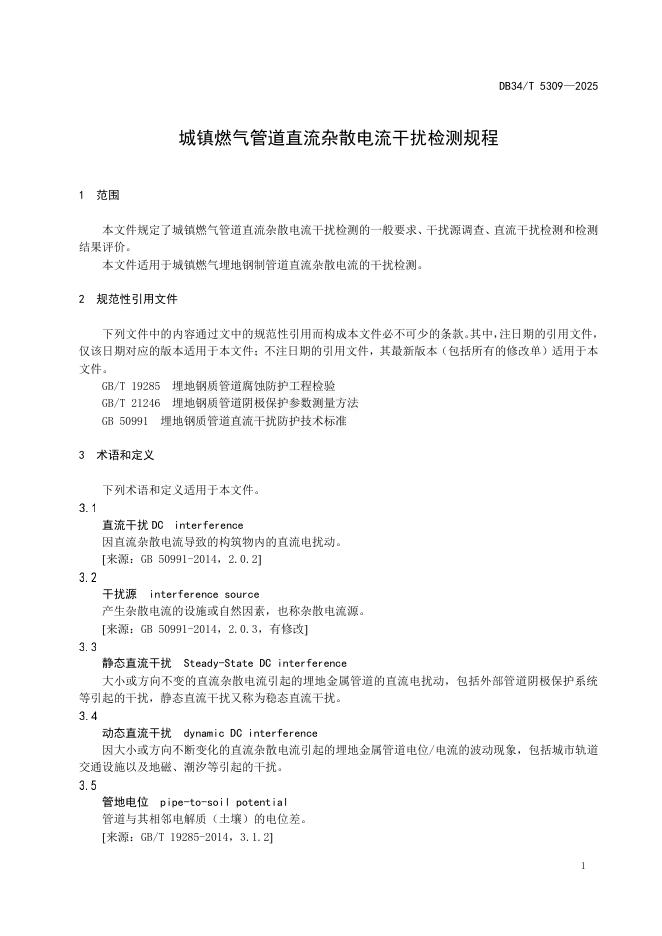 DB34/T 5309—2025

城镇燃气管道直流杂散电流干扰检测规程

1 范围

本文件规定了城镇燃气管道直流杂散电流干扰检测的一般要求、干扰源调查、直流干扰检测和检测结果评价。

本文件适用于城镇燃气埋地钢制管道直流杂散电流的干扰检测。

2 规范性引用文件

下列文件中的内容通过文中的规范性引用而构成本文件必不可少的条款。其中，注日期的引用文件，仅该日期对应的版本适用于本文件；不注日期的引用文件，其最新版本（包括所有的修改单）适用于本文件。

GB/T 19285 埋地钢质管道腐蚀防护工程检验
GB/T 21246 埋地钢质管道阴极保护参数测量方法
GB 50991 埋地钢质管道直流干扰防护技术标准

3 术语和定义

下列术语和定义适用于本文件。

3.1
直流干扰 DC interference
因直流杂散电流导致的构筑物内的直流电扰动。
[来源：GB 50991-2014，2.0.2]

3.2
干扰源 interference source
产生杂散电流的设施或自然因素，也称杂散电流源。
[来源：GB 50991-2014，2.0.3，有修改]

3.3
静态直流干扰 Steady-State DC interference
大小或方向不变的直流杂散电流引起的埋地金属管道的直流电扰动，包括外部管道阴极保护系统等引起的干扰，静态直流干扰又称为稳态直流干扰。

3.4
动态直流干扰 dynamic DC interference
因大小或方向不断变化的直流杂散电流引起的埋地金属管道电位/电流的波动现象，包括城市轨道交通设施以及地磁、潮汐等引起的干扰。

3.5
管地电位 pipe-to-soil potential
管道与其相邻电解质（土壤）的电位差。
[来源：GB/T 19285-2014，3.1.2]

1